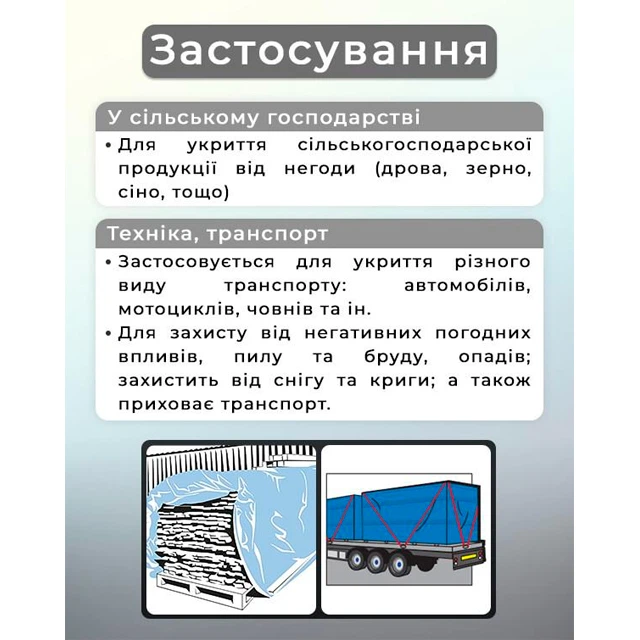 Застосування

У сільському господарстві

• Для укриття сільськогосподарської продукції від негоди (дрова, зерно, сіно, тощо)

Техніка, транспорт

• Застосовується для укриття різного виду транспорту: автомобілів, мотоциклів, човнів та ін.
• Для захисту від негативних погодних впливів, пилу та бруду, опадів; захистить від снігу та криги; а також приховає транспорт.